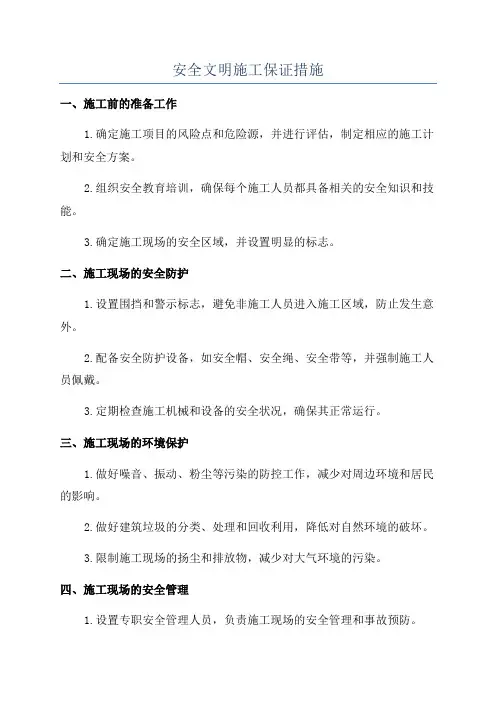 安全文明施工保证措施

一、施工前的准备工作

1.确定施工项目的风险点和危险源，并进行评估，制定相应的施工计划和安全方案。

2.组织安全教育培训，确保每个施工人员都具备相关的安全知识和技能。

3.确定施工现场的安全区域，并设置明显的标志。

二、施工现场的安全防护

1.设置围挡和警示标志，避免非施工人员进入施工区域，防止发生意外。

2.配备安全防护设备，如安全帽、安全绳、安全带等，并强制施工人员佩戴。

3.定期检查施工机械和设备的安全状况，确保其正常运行。

三、施工现场的环境保护

1.做好噪音、振动、粉尘等污染的防控工作，减少对周边环境和居民的影响。

2.做好建筑垃圾的分类、处理和回收利用，降低对自然环境的破坏。

3.限制施工现场的扬尘和排放物，减少对大气环境的污染。

四、施工现场的安全管理

1.设置专职安全管理人员，负责施工现场的安全管理和事故预防。